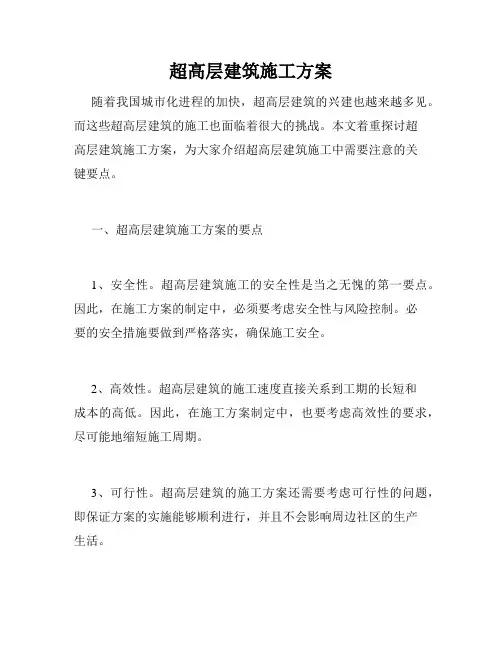 超高层建筑施工方案

随着我国城市化进程的加快，超高层建筑的兴建也越来越多见。而这些超高层建筑的施工也面临着很大的挑战。本文着重探讨超高层建筑施工方案，为大家介绍超高层建筑施工中需要注意的关键要点。

一、超高层建筑施工方案的要点

1、安全性。超高层建筑施工的安全性是当之无愧的第一要点。因此，在施工方案的制定中，必须要考虑安全性与风险控制。必要的安全措施要做到严格落实，确保施工安全。

2、高效性。超高层建筑的施工速度直接关系到工期的长短和成本的高低。因此，在施工方案制定中，也要考虑高效性的要求，尽可能地缩短施工周期。

3、可行性。超高层建筑的施工方案还需要考虑可行性的问题，即保证方案的实施能够顺利进行，并且不会影响周边社区的生产生活。